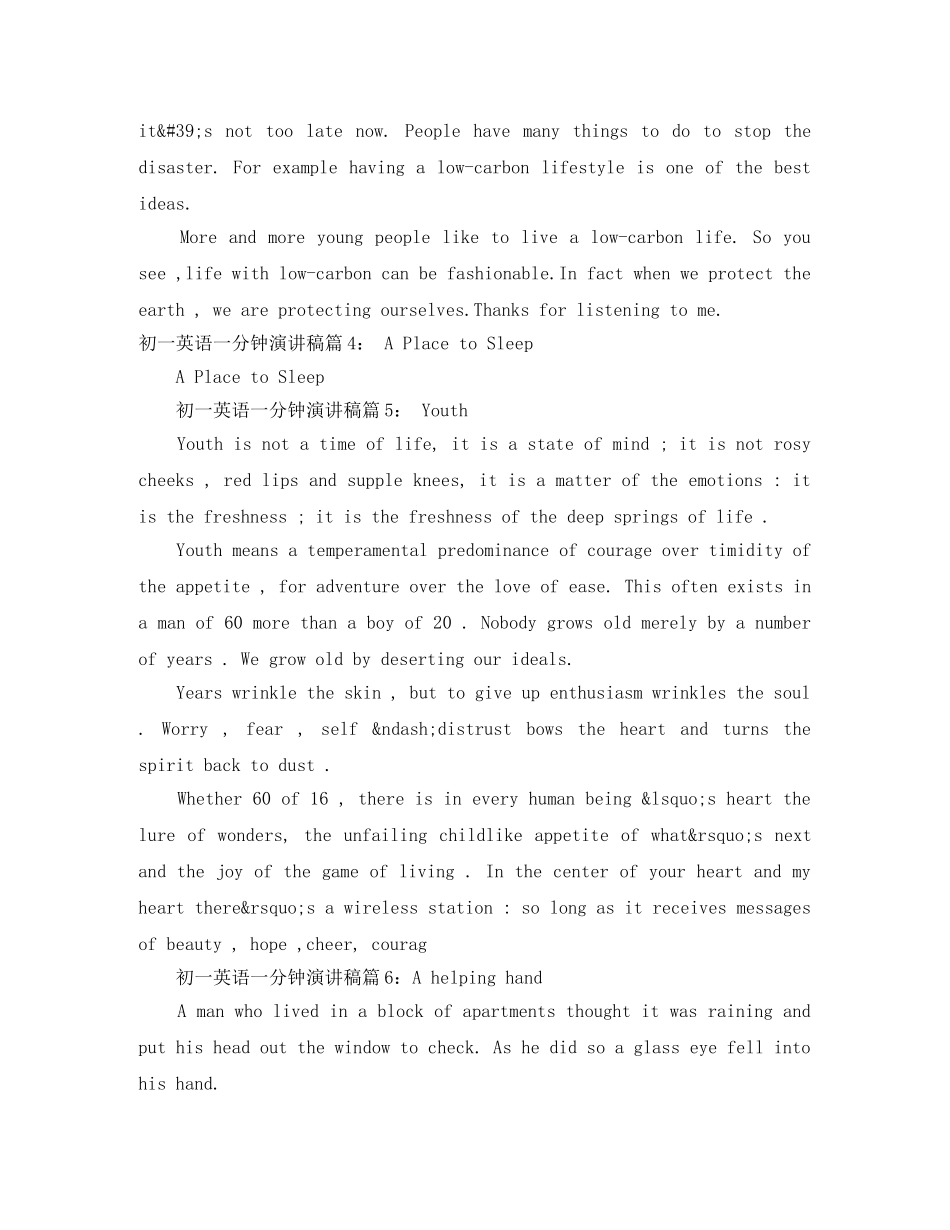 it&#39;s not too late now. People have many things to do to stop the disaster. For example having a low-carbon lifestyle is one of the best ideas.

More and more young people like to live a low-carbon life. So you see ,life with low-carbon can be fashionable.In fact when we protect the earth , we are protecting ourselves.Thanks for listening to me.

初一英语一分钟演讲稿篇4： A Place to Sleep

A Place to Sleep

初一英语一分钟演讲稿篇5： Youth

Youth is not a time of life, it is a state of mind ; it is not rosy cheeks , red lips and supple knees, it is a matter of the emotions : it is the freshness ; it is the freshness of the deep springs of life .

Youth means a temperamental predominance of courage over timidity of the appetite , for adventure over the love of ease. This often exists in a man of 60 more than a boy of 20 . Nobody grows old merely by a number of years . We grow old by deserting our ideals.

Years wrinkle the skin , but to give up enthusiasm wrinkles the soul . Worry , fear , self &ndash;distrust bows the heart and turns the spirit back to dust .

Whether 60 of 16 , there is in every human being &lsquo;s heart the lure of wonders, the unfailing childlike appetite of what&rsquo;s next and the joy of the game of living . In the center of your heart and my heart there&rsquo;s a wireless station : so long as it receives messages of beauty , hope ,cheer, courag

初一英语一分钟演讲稿篇6：A helping hand

A man who lived in a block of apartments thought it was raining and put his head out the window to check. As he did so a glass eye fell into his hand.